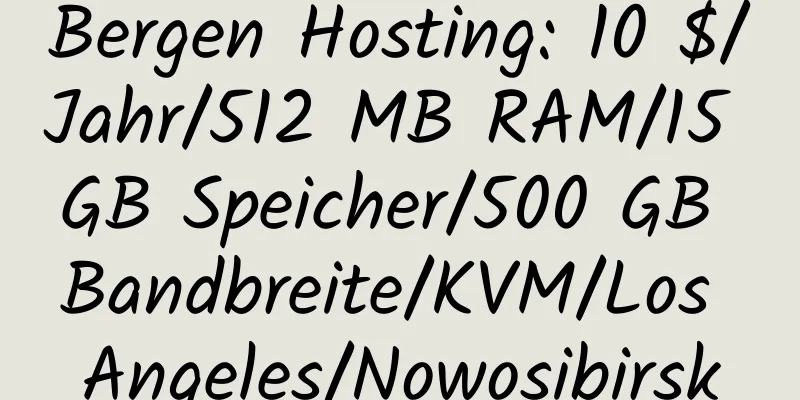 Bergen Hosting: 10 $/Jahr/512 MB RAM/15 GB Speicher/500 GB Bandbreite/KVM/Los Angeles/Nowosibirsk